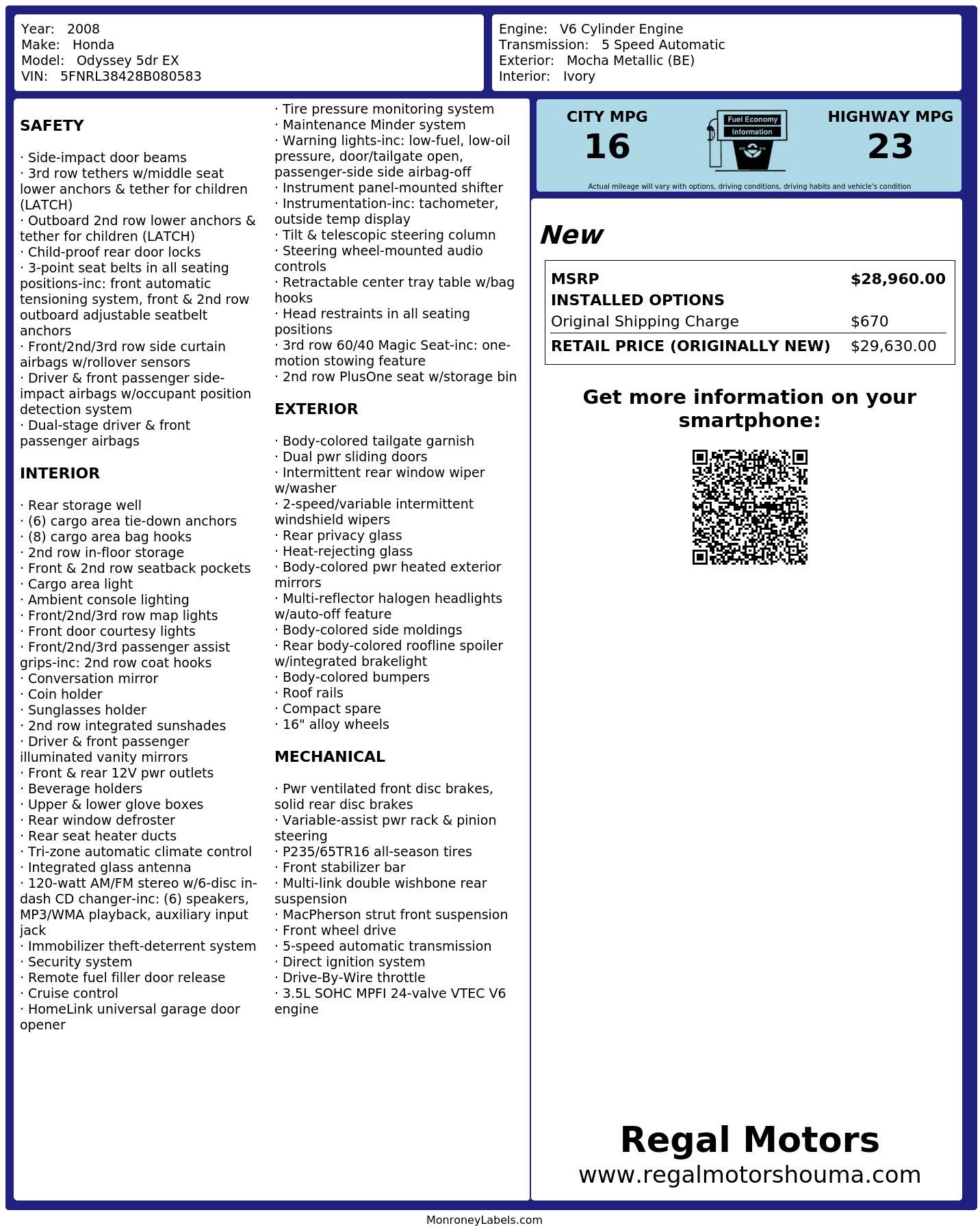 Year: 2008
Make: Honda
Model: Odyssey 5dr EX
VIN: 5FNRL38428B080583

Engine: V6 Cylinder Engine
Transmission: 5 Speed Automatic
Exterior: Mocha Metallic (BE)
Interior: Ivory

SAFETY

· Side-impact door beams
· 3rd row tethers w/middle seat lower anchors & tether for children (LATCH)
· Outboard 2nd row lower anchors & tether for children (LATCH)
· Child-proof rear door locks
· 3-point seat belts in all seating positions-inc: front automatic tensioning system, front & 2nd row outboard adjustable seatbelt anchors
· Front/2nd/3rd row side curtain airbags w/rollover sensors
· Driver & front passenger side-impact airbags w/occupant position detection system
· Dual-stage driver & front passenger airbags

INTERIOR

· Rear storage well
· (6) cargo area tie-down anchors
· (8) cargo area bag hooks
· 2nd row in-floor storage
· Front & 2nd row seatback pockets
· Cargo area light
· Ambient console lighting
· Front/2nd/3rd row map lights
· Front door courtesy lights
· Front/2nd/3rd passenger assist grips-inc: 2nd row coat hooks
· Conversation mirror
· Coin holder
· Sunglasses holder
· 2nd row integrated sunshades
· Driver & front passenger illuminated vanity mirrors
· Front & rear 12V pwr outlets
· Beverage holders
· Upper & lower glove boxes
· Rear window defroster
· Rear seat heater ducts
· Tri-zone automatic climate control
· Integrated glass antenna
· 120-watt AM/FM stereo w/6-disc in-dash CD changer-inc: (6) speakers, MP3/WMA playback, auxiliary input jack
· Immobilizer theft-deterrent system
· Security system
· Remote fuel filler door release
· Cruise control
· HomeLink universal garage door opener
· Tire pressure monitoring system
· Maintenance Minder system
· Warning lights-inc: low-fuel, low-oil pressure, door/tailgate open, passenger-side side airbag-off
· Instrument panel-mounted shifter
· Instrumentation-inc: tachometer, outside temp display
· Tilt & telescopic steering column
· Steering wheel-mounted audio controls
· Retractable center tray table w/bag hooks
· Head restraints in all seating positions
· 3rd row 60/40 Magic Seat-inc: one-motion stowing feature
· 2nd row PlusOne seat w/storage bin

EXTERIOR

· Body-colored tailgate garnish
· Dual pwr sliding doors
· Intermittent rear window wiper w/washer
· 2-speed/variable intermittent windshield wipers
· Rear privacy glass
· Heat-rejecting glass
· Body-colored pwr heated exterior mirrors
· Multi-reflector halogen headlights w/auto-off feature
· Body-colored side moldings
· Rear body-colored roofline spoiler w/integrated brakelight
· Body-colored bumpers
· Roof rails
· Compact spare
· 16" alloy wheels

MECHANICAL

· Pwr ventilated front disc brakes, solid rear disc brakes
· Variable-assist pwr rack & pinion steering
· P235/65TR16 all-season tires
· Front stabilizer bar
· Multi-link double wishbone rear suspension
· MacPherson strut front suspension
· Front wheel drive
· 5-speed automatic transmission
· Direct ignition system
· Drive-By-Wire throttle
· 3.5L SOHC MPFI 24-valve VTEC V6 engine

CITY MPG
16
Fuel Economy
Information
HIGHWAY MPG
23
Actual mileage will vary with options, driving conditions, driving habits and vehicle's condition

New

| MSRP | $28,960.00 |
|---|---|
| INSTALLED OPTIONS | |
| Original Shipping Charge | $670 |
| RETAIL PRICE (ORIGINALLY NEW) | $29,630.00 |

Get more information on your smartphone:

Regal Motors
www.regalmotorshouma.com

MonroneyLabels.com